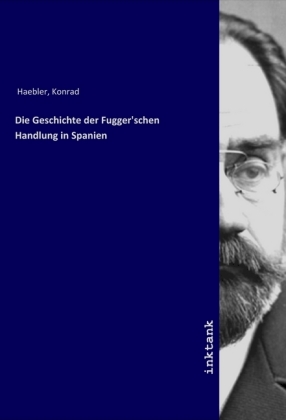 Haebler, Konrad

Die Geschichte der Fugger'schen Handlung in Spanien

inktank